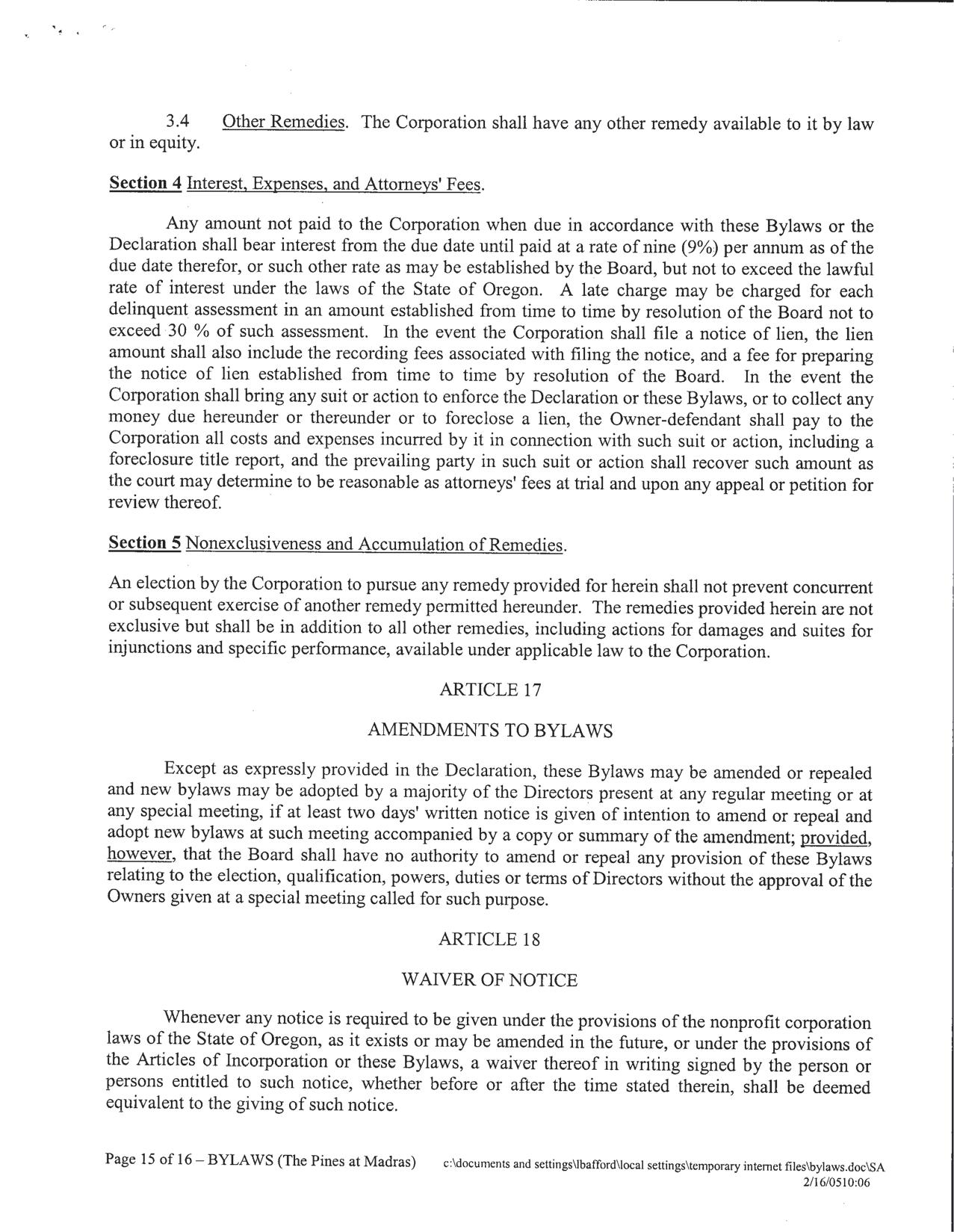 3.4 Other Remedies. The Corporation shall have any other remedy available to it by law or in equity.

Section 4 Interest, Expenses, and Attorneys' Fees.

Any amount not paid to the Corporation when due in accordance with these Bylaws or the Declaration shall bear interest from the due date until paid at a rate of nine (9%) per annum as of the due date therefor, or such other rate as may be established by the Board, but not to exceed the lawful rate of interest under the laws of the State of Oregon. A late charge may be charged for each delinquent assessment in an amount established from time to time by resolution of the Board not to exceed 30 % of such assessment. In the event the Corporation shall file a notice of lien, the lien amount shall also include the recording fees associated with filing the notice, and a fee for preparing the notice of lien established from time to time by resolution of the Board. In the event the Corporation shall bring any suit or action to enforce the Declaration or these Bylaws, or to collect any money due hereunder or thereunder or to foreclose a lien, the Owner-defendant shall pay to the Corporation all costs and expenses incurred by it in connection with such suit or action, including a foreclosure title report, and the prevailing party in such suit or action shall recover such amount as the court may determine to be reasonable as attorneys' fees at trial and upon any appeal or petition for review thereof.

Section 5 Nonexclusiveness and Accumulation of Remedies.

An election by the Corporation to pursue any remedy provided for herein shall not prevent concurrent or subsequent exercise of another remedy permitted hereunder. The remedies provided herein are not exclusive but shall be in addition to all other remedies, including actions for damages and suites for injunctions and specific performance, available under applicable law to the Corporation.

ARTICLE 17

AMENDMENTS TO BYLAWS

Except as expressly provided in the Declaration, these Bylaws may be amended or repealed and new bylaws may be adopted by a majority of the Directors present at any regular meeting or at any special meeting, if at least two days' written notice is given of intention to amend or repeal and adopt new bylaws at such meeting accompanied by a copy or summary of the amendment; provided, however, that the Board shall have no authority to amend or repeal any provision of these Bylaws relating to the election, qualification, powers, duties or terms of Directors without the approval of the Owners given at a special meeting called for such purpose.

ARTICLE 18

WAIVER OF NOTICE

Whenever any notice is required to be given under the provisions of the nonprofit corporation laws of the State of Oregon, as it exists or may be amended in the future, or under the provisions of the Articles of Incorporation or these Bylaws, a waiver thereof in writing signed by the person or persons entitled to such notice, whether before or after the time stated therein, shall be deemed equivalent to the giving of such notice.

Page 15 of 16 – BYLAWS (The Pines at Madras) c:\documents and settings\lbafford\local settings\temporary internet files\bylaws.doc\SA 2/16/0510:06